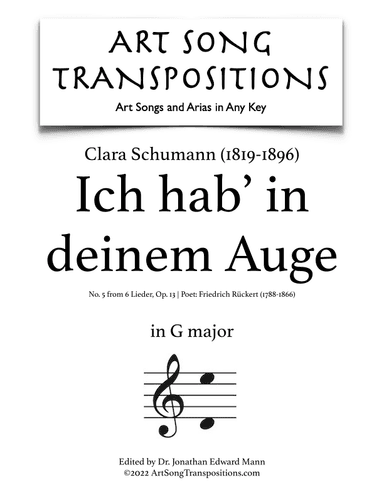 ART SONG TRANSPOSITIONS
Art Songs and Arias in Any Key

Clara Schumann (1819-1896)
Ich hab' in deinem Auge
No. 5 from 6 Lieder, Op. 13 | Poet: Friedrich Rückert (1788-1866)

in G major

Edited by Dr. Jonathan Edward Mann
©2022 ArtSongTranspositions.com